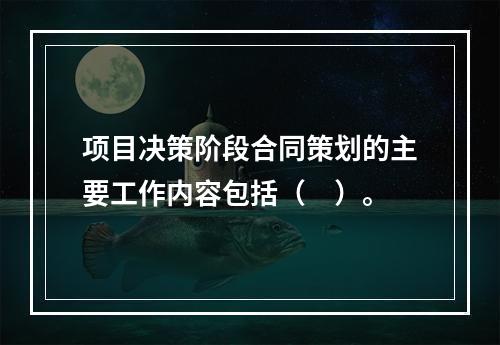 项目决策阶段合同策划的主要工作内容包括（　）。